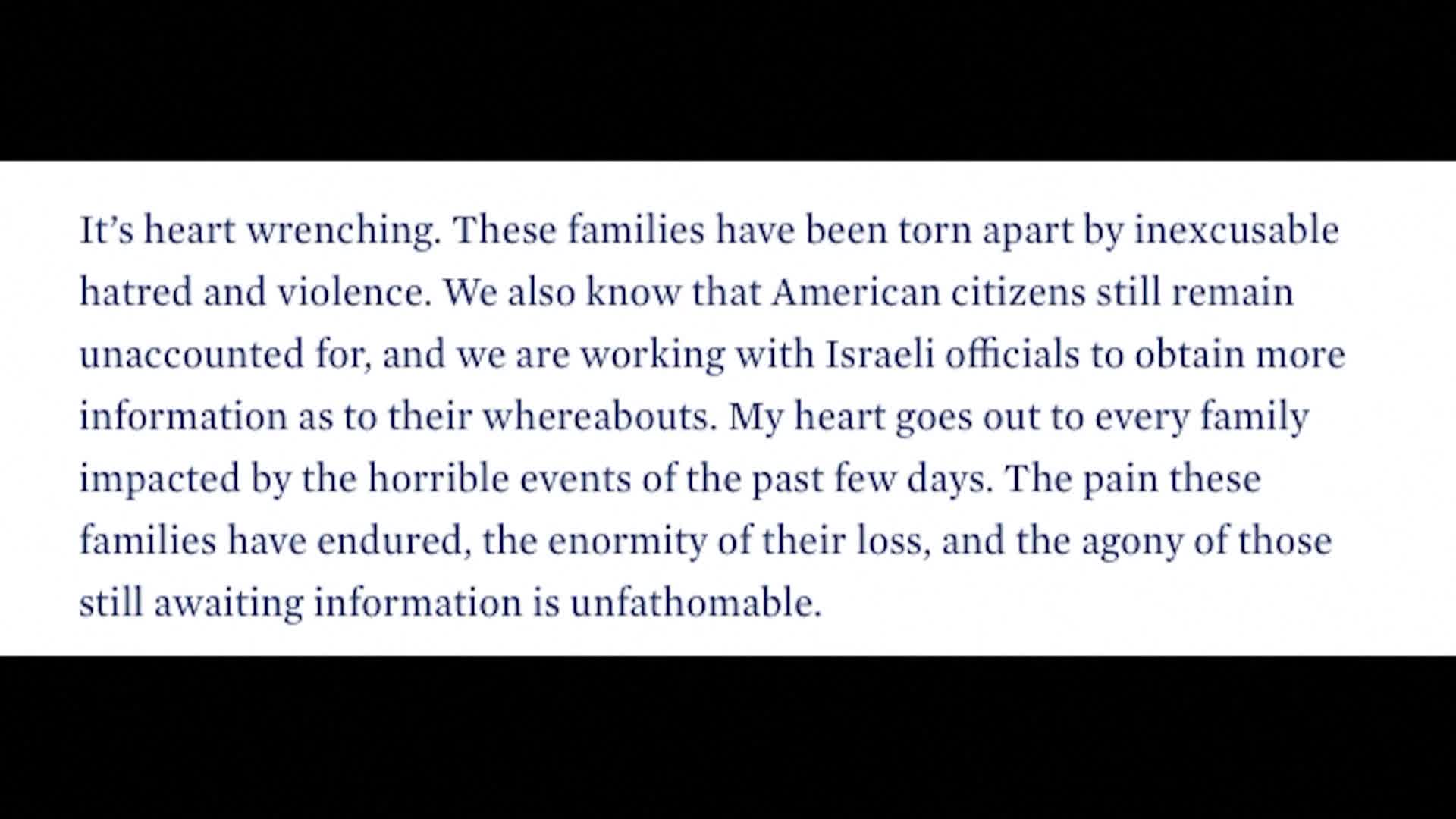 It's heart wrenching. These families have been torn apart by inexcusable hatred and violence. We also know that American citizens still remain unaccounted for, and we are working with Israeli officials to obtain more information as to their whereabouts. My heart goes out to every family impacted by the horrible events of the past few days. The pain these families have endured, the enormity of their loss, and the agony of those still awaiting information is unfathomable.